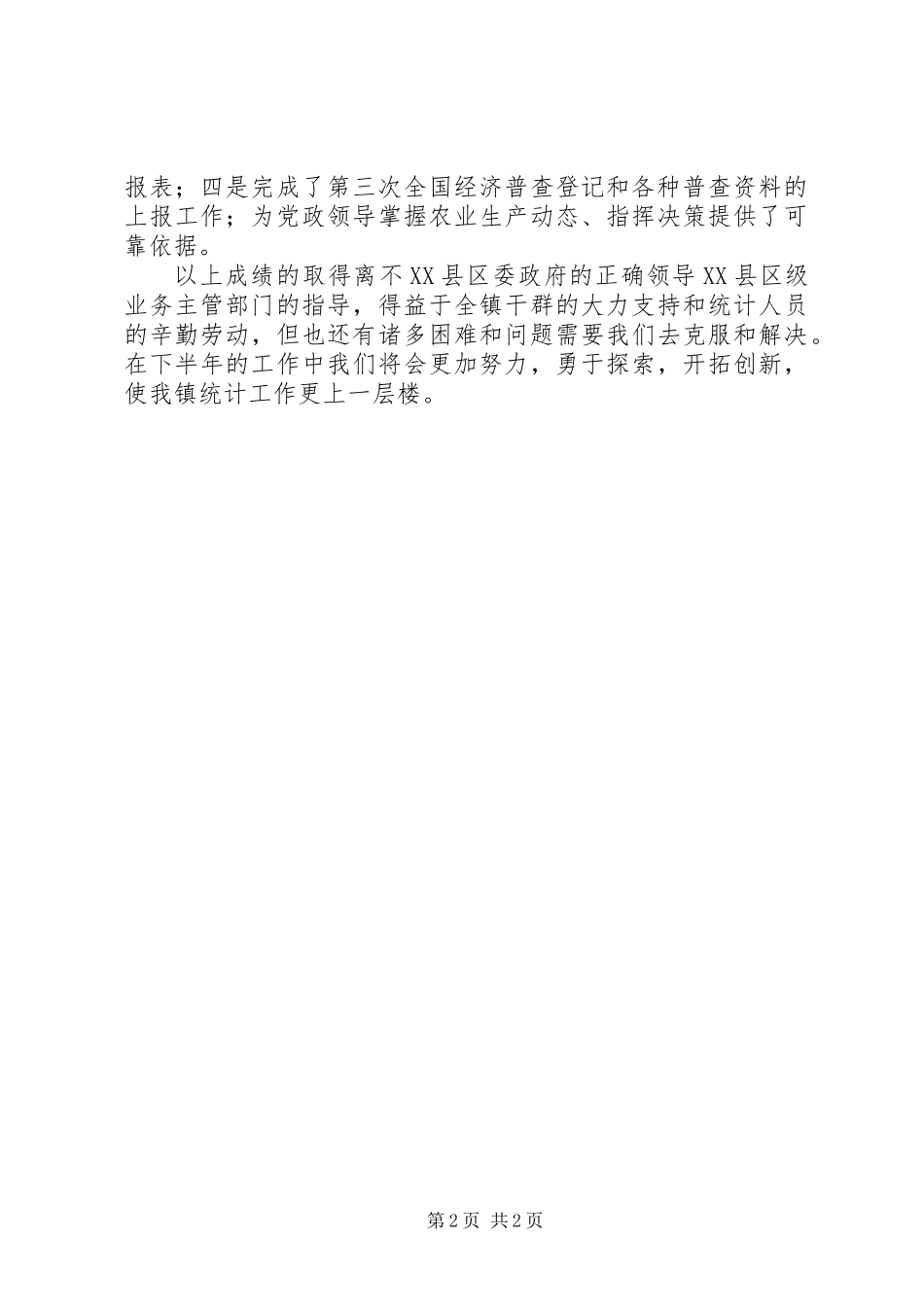 报表；四是完成了第三次全国经济普查登记和各种普查资料的上报工作；为党政领导掌握农业生产动态、指挥决策提供了可靠依据。

以上成绩的取得离不XX县区委政府的正确领导XX县区级业务主管部门的指导，得益于全镇干群的大力支持和统计人员的辛勤劳动，但也还有诸多困难和问题需要我们去克服和解决。在下半年的工作中我们将会更加努力，勇于探索，开拓创新，使我镇统计工作更上一层楼。

第2页 共2页